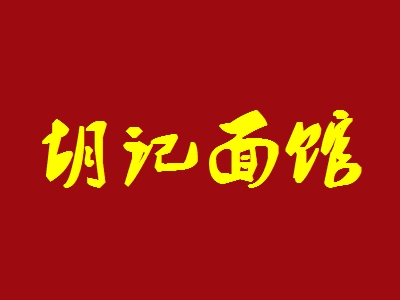 胡记面馆